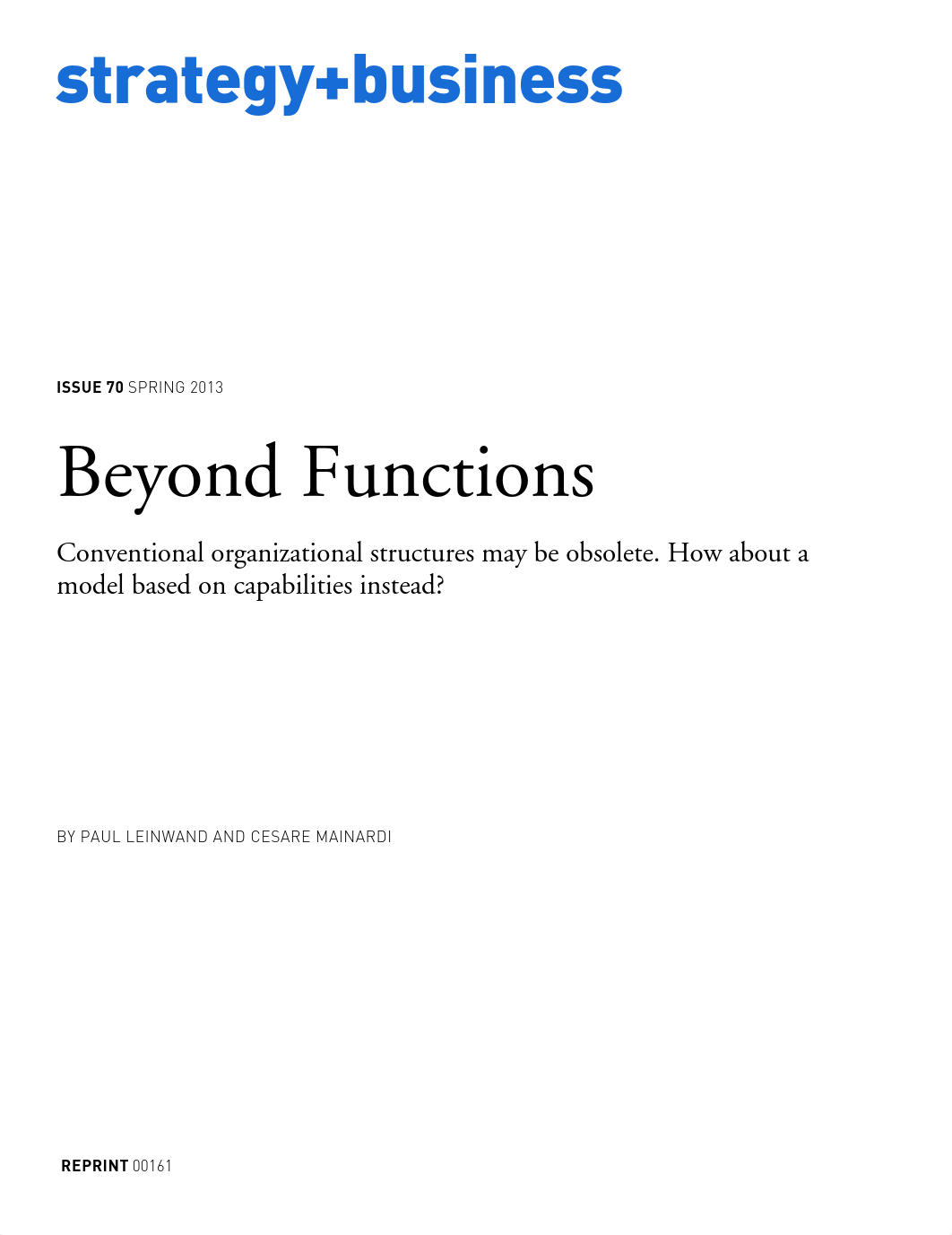 strategy+business

ISSUE 70 SPRING 2013

Beyond Functions

Conventional organizational structures may be obsolete. How about a model based on capabilities instead?

BY PAUL LEINWAND AND CESARE MAINARDI

REPRINT 00161